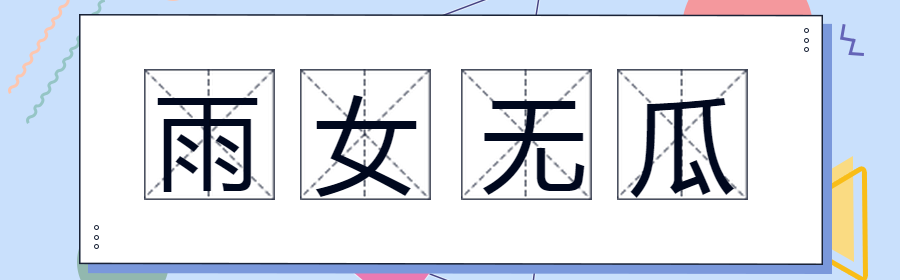 雨女无瓜